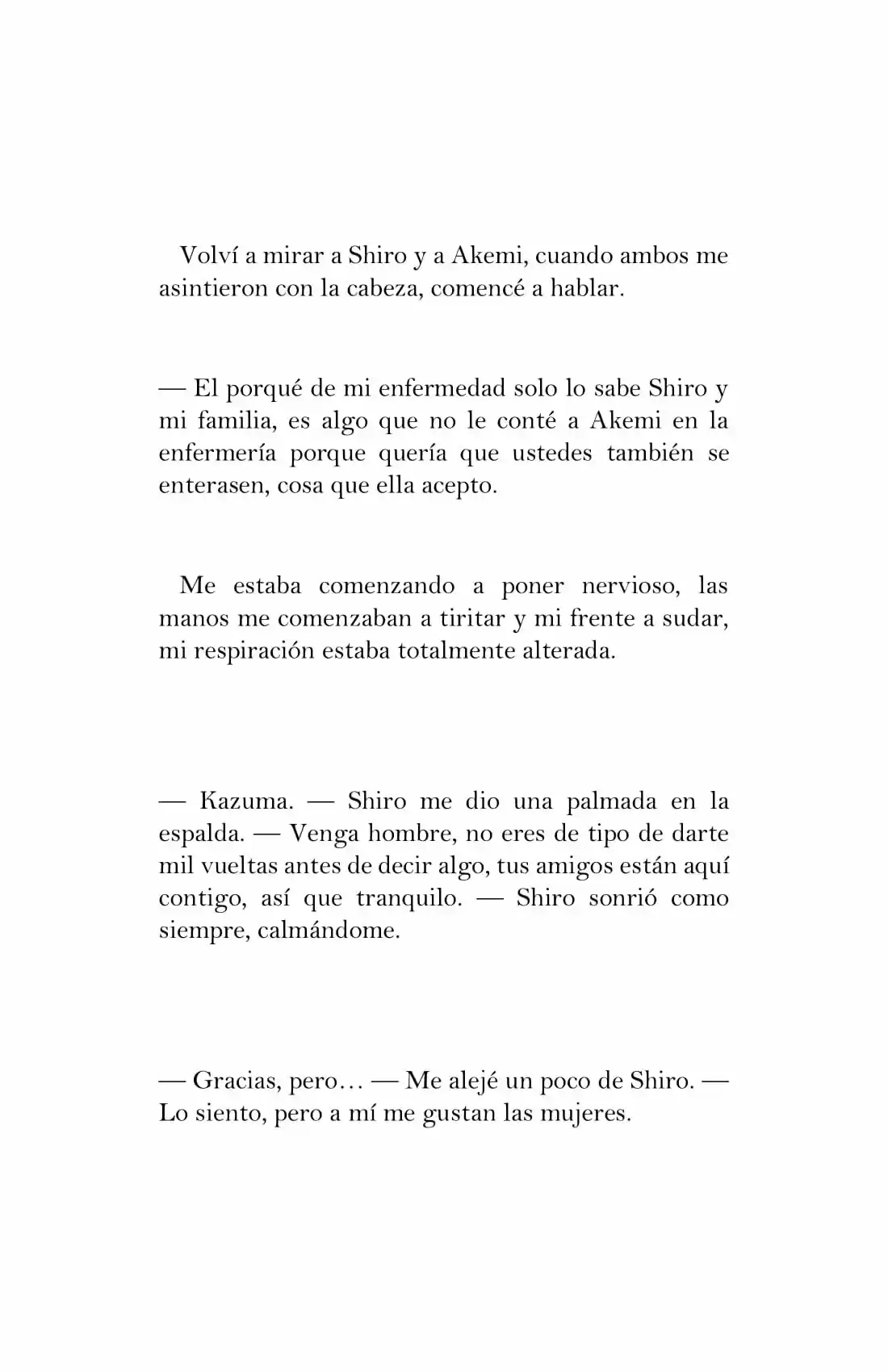 Volví a mirar a Shiro y a Akemi, cuando ambos me asintieron con la cabeza, comencé a hablar.

— El porqué de mi enfermedad solo lo sabe Shiro y mi familia, es algo que no le conté a Akemi en la enfermería porque quería que ustedes también se enterasen, cosa que ella acepto.

Me estaba comenzando a poner nervioso, las manos me comenzaban a tiritar y mi frente a sudar, mi respiración estaba totalmente alterada.

— Kazuma. — Shiro me dio una palmada en la espalda. — Venga hombre, no eres de tipo de darte mil vueltas antes de decir algo, tus amigos están aquí contigo, así que tranquilo. — Shiro sonrió como siempre, calmándome.

— Gracias, pero… — Me alejé un poco de Shiro. — Lo siento, pero a mí me gustan las mujeres.